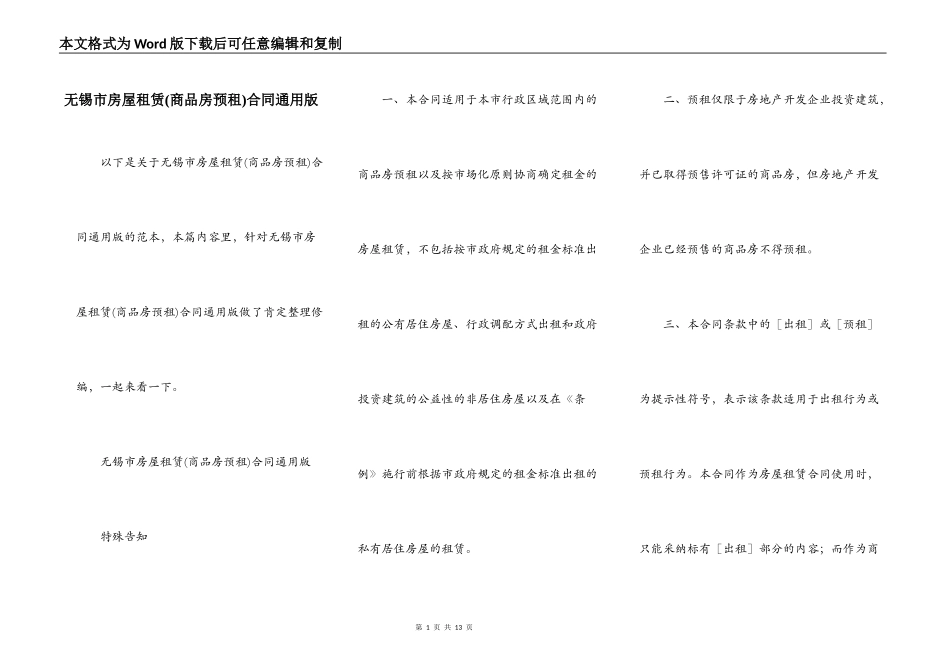 本文格式为Word版下载后可任意编辑和复制

无锡市房屋租赁(商品房预租)合同通用版

以下是关于无锡市房屋租赁(商品房预租)合同通用版的范本，本篇内容里，针对无锡市房屋租赁(商品房预租)合同通用版做了肯定整理修编，一起来看一下。

无锡市房屋租赁(商品房预租)合同通用版

特殊告知

一、本合同适用于本市行政区域范围内的商品房预租以及按市场化原则协商确定租金的房屋租赁，不包括按市政府规定的租金标准出租的公有居住房屋、行政调配方式出租和政府投资建筑的公益性的非居住房屋以及在《条例》施行前根据市政府规定的租金标准出租的私有居住房屋的租赁。

二、预租仅限于房地产开发企业投资建筑，并已取得预售许可证的商品房，但房地产开发企业已经预售的商品房不得预租。

三、本合同条款中的［出租］或［预租］为提示性符号，表示该条款适用于出租行为或预租行为。本合同作为房屋租赁合同使用时，只能采纳标有［出租］部分的内容；而作为商

第 1 页 共 13 页